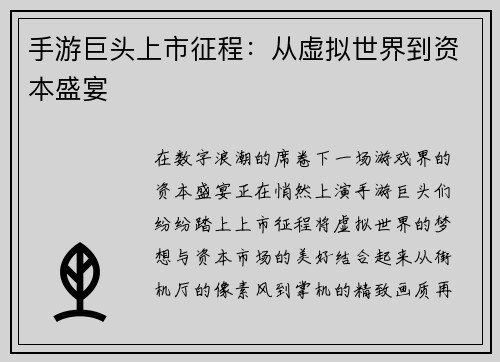 手游巨头上市征程：从虚拟世界到资本盛宴

在数字浪潮的席卷下一场游戏界的资本盛宴正在悄然上演手游巨头们纷纷踏上上市征程将虚拟世界的梦想与资本市场的美好结合起来从街机厅的像素风到掌机的精致画质再